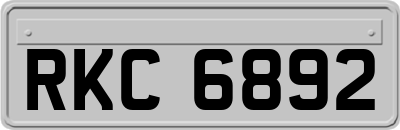 RKC 6892